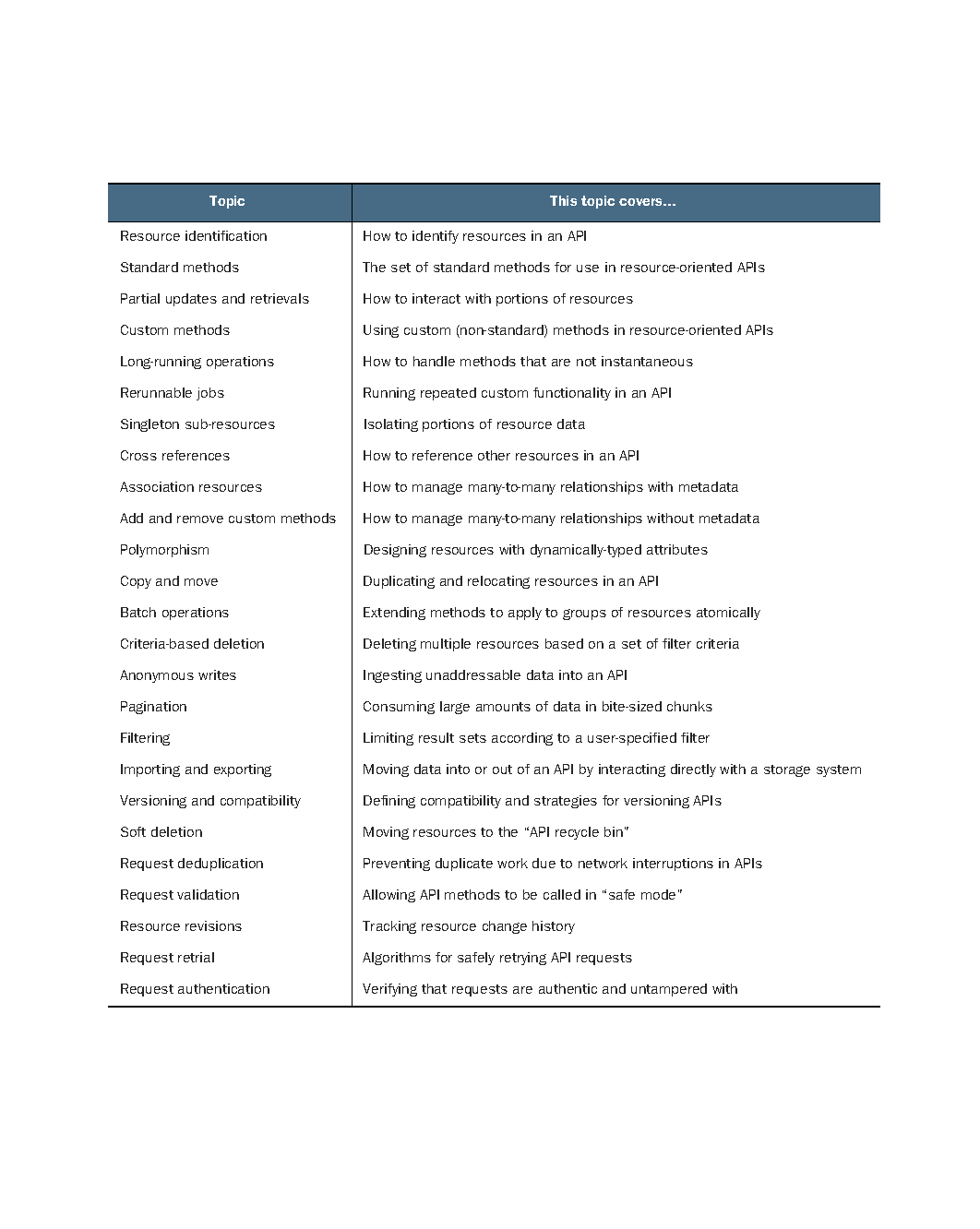 | Topic | This topic covers… |
|---|---|
| Resource identification | How to identify resources in an API |
| Standard methods | The set of standard methods for use in resource-oriented APIs |
| Partial updates and retrievals | How to interact with portions of resources |
| Custom methods | Using custom (non-standard) methods in resource-oriented APIs |
| Long-running operations | How to handle methods that are not instantaneous |
| Rerunnable jobs | Running repeated custom functionality in an API |
| Singleton sub-resources | Isolating portions of resource data |
| Cross references | How to reference other resources in an API |
| Association resources | How to manage many-to-many relationships with metadata |
| Add and remove custom methods | How to manage many-to-many relationships without metadata |
| Polymorphism | Designing resources with dynamically-typed attributes |
| Copy and move | Duplicating and relocating resources in an API |
| Batch operations | Extending methods to apply to groups of resources atomically |
| Criteria-based deletion | Deleting multiple resources based on a set of filter criteria |
| Anonymous writes | Ingesting unaddressable data into an API |
| Pagination | Consuming large amounts of data in bite-sized chunks |
| Filtering | Limiting result sets according to a user-specified filter |
| Importing and exporting | Moving data into or out of an API by interacting directly with a storage system |
| Versioning and compatibility | Defining compatibility and strategies for versioning APIs |
| Soft deletion | Moving resources to the “API recycle bin” |
| Request deduplication | Preventing duplicate work due to network interruptions in APIs |
| Request validation | Allowing API methods to be called in “safe mode” |
| Resource revisions | Tracking resource change history |
| Request retrial | Algorithms for safely retrying API requests |
| Request authentication | Verifying that requests are authentic and untampered with |